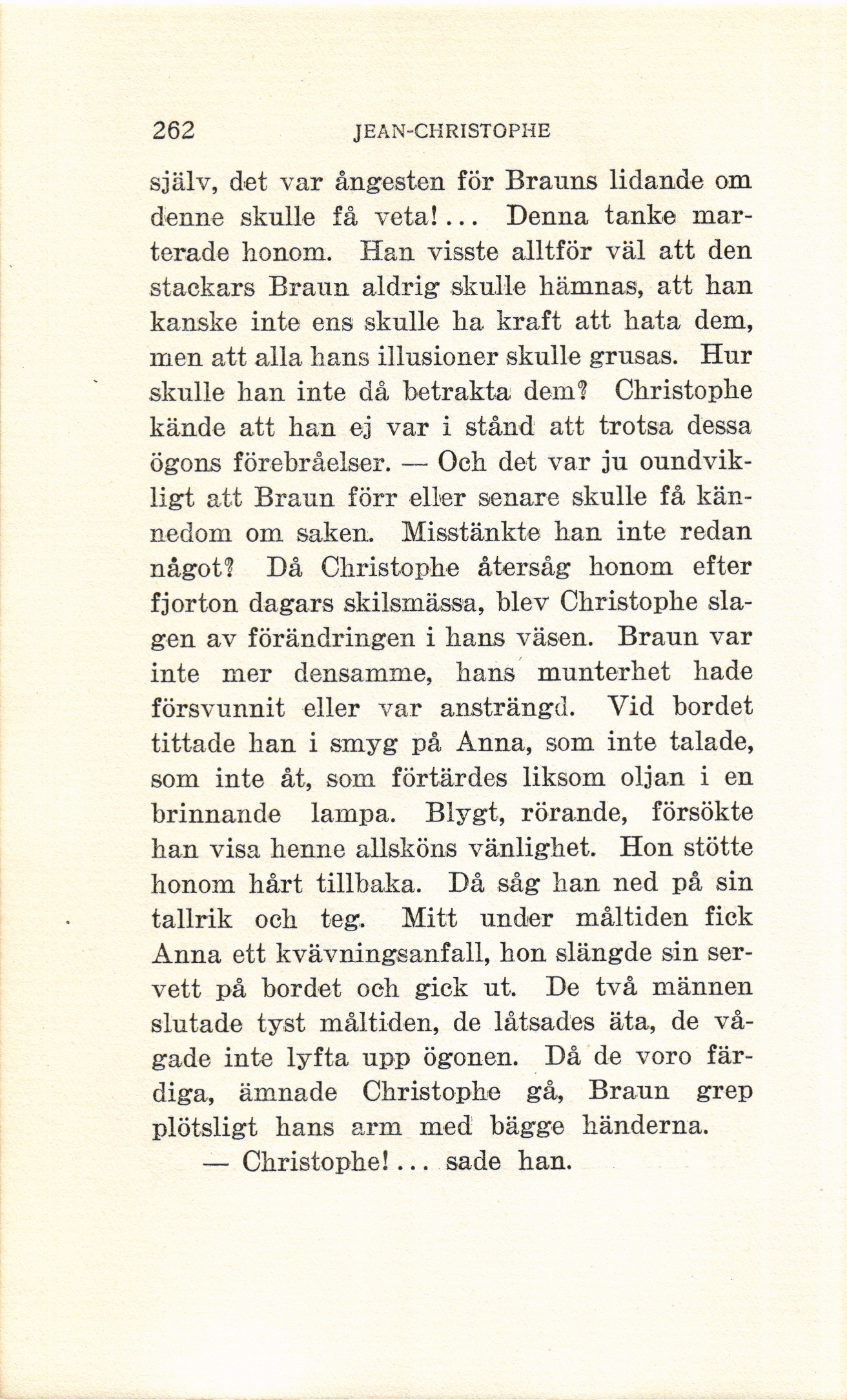 262 JEAN-CHRISTOPHE

själv, det var ångesten för Brauns lidande om denne skulle få veta!... Denna tanke marterade honom. Han visste alltför väl att den stackars Braun aldrig skulle hämnas, att han kanske inte ens skulle ha kraft att hata dem, men att alla hans illusioner skulle grusas. Hur skulle han inte då betrakta dem? Christophe kände att han ej var i stånd att trotsa dessa ögons förebråelser. — Och det var ju oundvikligt att Braun förr eller senare skulle få kännedom om saken. Misstänkte han inte redan något? Då Christophe återsåg honom efter fjorton dagars skilsmässa, blev Christophe slagen av förändringen i hans väsen. Braun var inte mer densamme, hans munterhet hade försvunnit eller var ansträngd. Vid bordet tittade han i smyg på Anna, som inte talade, som inte åt, som förtärdes liksom oljan i en brinnande lampa. Blygt, rörande, försökte han visa henne allsköns vänlighet. Hon stötte honom hårt tillbaka. Då såg han ned på sin tallrik och teg. Mitt under måltiden fick Anna ett kvävningsanfall, hon slängde sin servett på bordet och gick ut. De två männen slutade tyst måltiden, de låtsades äta, de vågade inte lyfta upp ögonen. Då de voro färdiga, ämnade Christophe gå, Braun grep plötsligt hans arm med bägge händerna.

— Christophe!... sade han.